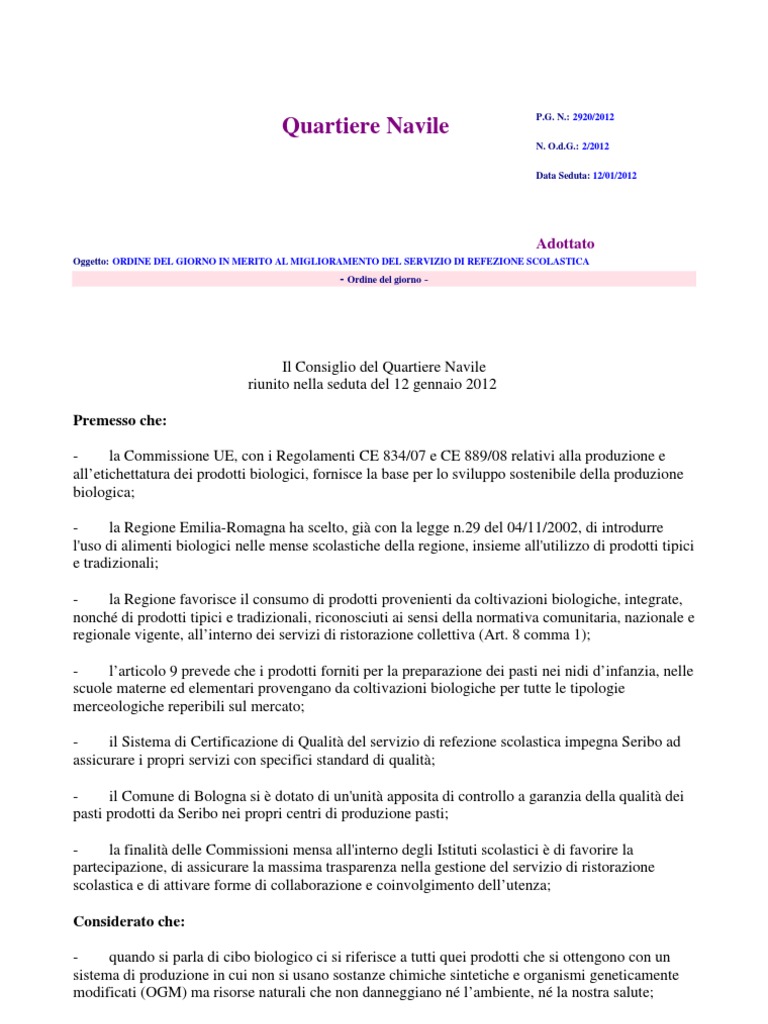 Quartiere Navile

P.G. N.: 2920/2012

N. O.d.G.: 2/2012

Data Seduta: 12/01/2012

Adottato

Oggetto: ORDINE DEL GIORNO IN MERITO AL MIGLIORAMENTO DEL SERVIZIO DI REFEZIONE SCOLASTICA

- Ordine del giorno -

Il Consiglio del Quartiere Navile
riunito nella seduta del 12 gennaio 2012

Premesso che:

- la Commissione UE, con i Regolamenti CE 834/07 e CE 889/08 relativi alla produzione e all'etichettatura dei prodotti biologici, fornisce la base per lo sviluppo sostenibile della produzione biologica;

- la Regione Emilia-Romagna ha scelto, già con la legge n.29 del 04/11/2002, di introdurre l'uso di alimenti biologici nelle mense scolastiche della regione, insieme all'utilizzo di prodotti tipici e tradizionali;

- la Regione favorisce il consumo di prodotti provenienti da coltivazioni biologiche, integrate, nonché di prodotti tipici e tradizionali, riconosciuti ai sensi della normativa comunitaria, nazionale e regionale vigente, all'interno dei servizi di ristorazione collettiva (Art. 8 comma 1);

- l'articolo 9 prevede che i prodotti forniti per la preparazione dei pasti nei nidi d'infanzia, nelle scuole materne ed elementari provengano da coltivazioni biologiche per tutte le tipologie merceologiche reperibili sul mercato;

- il Sistema di Certificazione di Qualità del servizio di refezione scolastica impegna Seribo ad assicurare i propri servizi con specifici standard di qualità;

- il Comune di Bologna si è dotato di un'unità apposita di controllo a garanzia della qualità dei pasti prodotti da Seribo nei propri centri di produzione pasti;

- la finalità delle Commissioni mensa all'interno degli Istituti scolastici è di favorire la partecipazione, di assicurare la massima trasparenza nella gestione del servizio di ristorazione scolastica e di attivare forme di collaborazione e coinvolgimento dell'utenza;

Considerato che:

- quando si parla di cibo biologico ci si riferisce a tutti quei prodotti che si ottengono con un sistema di produzione in cui non si usano sostanze chimiche sintetiche e organismi geneticamente modificati (OGM) ma risorse naturali che non danneggiano né l'ambiente, né la nostra salute;